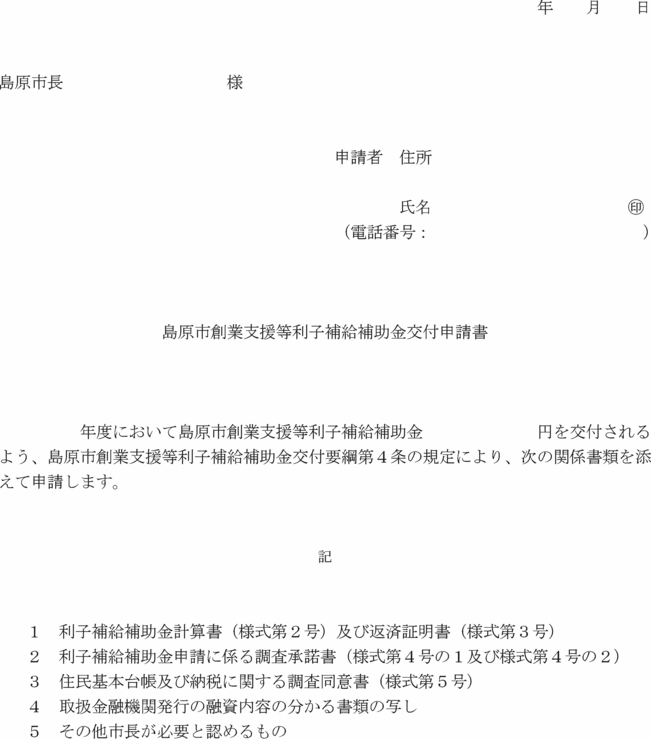 年　月　日

島原市長　　　　　　　　様

申請者　住所

氏名　　　　　　　　㊞

（電話番号：　　　　　　　　）

島原市創業支援等利子補給補助金交付申請書

年度において島原市創業支援等利子補給補助金　　　　　円を交付されるよう、島原市創業支援等利子補給補助金交付要綱第４条の規定により、次の関係書類を添えて申請します。

記

1　利子補給補助金計算書（様式第２号）及び返済証明書（様式第３号）
2　利子補給補助金申請に係る調査承諾書（様式第４号の１及び様式第４号の２）
3　住民基本台帳及び納税に関する調査同意書（様式第５号）
4　取扱金融機関発行の融資内容の分かる書類の写し
5　その他市長が必要と認めるもの